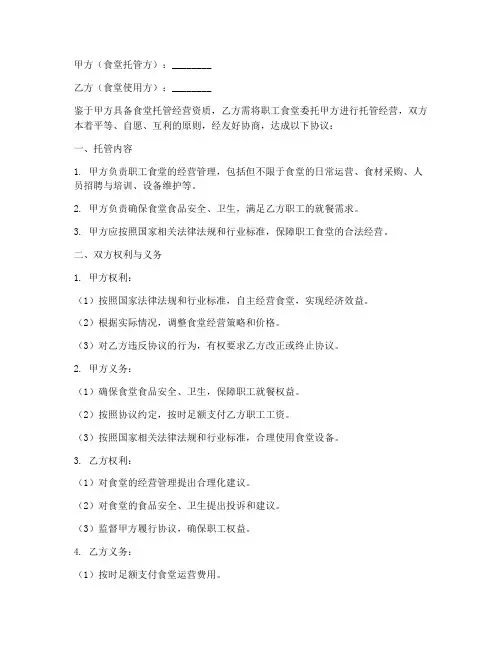 甲方（食堂托管方）：________

乙方（食堂使用方）：________

鉴于甲方具备食堂托管经营资质，乙方需将职工食堂委托甲方进行托管经营，双方本着平等、自愿、互利的原则，经友好协商，达成以下协议：

一、托管内容

1. 甲方负责职工食堂的经营管理，包括但不限于食堂的日常运营、食材采购、人员招聘与培训、设备维护等。

2. 甲方负责确保食堂食品安全、卫生，满足乙方职工的就餐需求。

3. 甲方应按照国家相关法律法规和行业标准，保障职工食堂的合法经营。

二、双方权利与义务

1. 甲方权利：

（1）按照国家法律法规和行业标准，自主经营食堂，实现经济效益。

（2）根据实际情况，调整食堂经营策略和价格。

（3）对乙方违反协议的行为，有权要求乙方改正或终止协议。

2. 甲方义务：

（1）确保食堂食品安全、卫生，保障职工就餐权益。

（2）按照协议约定，按时足额支付乙方职工工资。

（3）按照国家相关法律法规和行业标准，合理使用食堂设备。

3. 乙方权利：

（1）对食堂的经营管理提出合理化建议。

（2）对食堂的食品安全、卫生提出投诉和建议。

（3）监督甲方履行协议，确保职工权益。

4. 乙方义务：

（1）按时足额支付食堂运营费用。